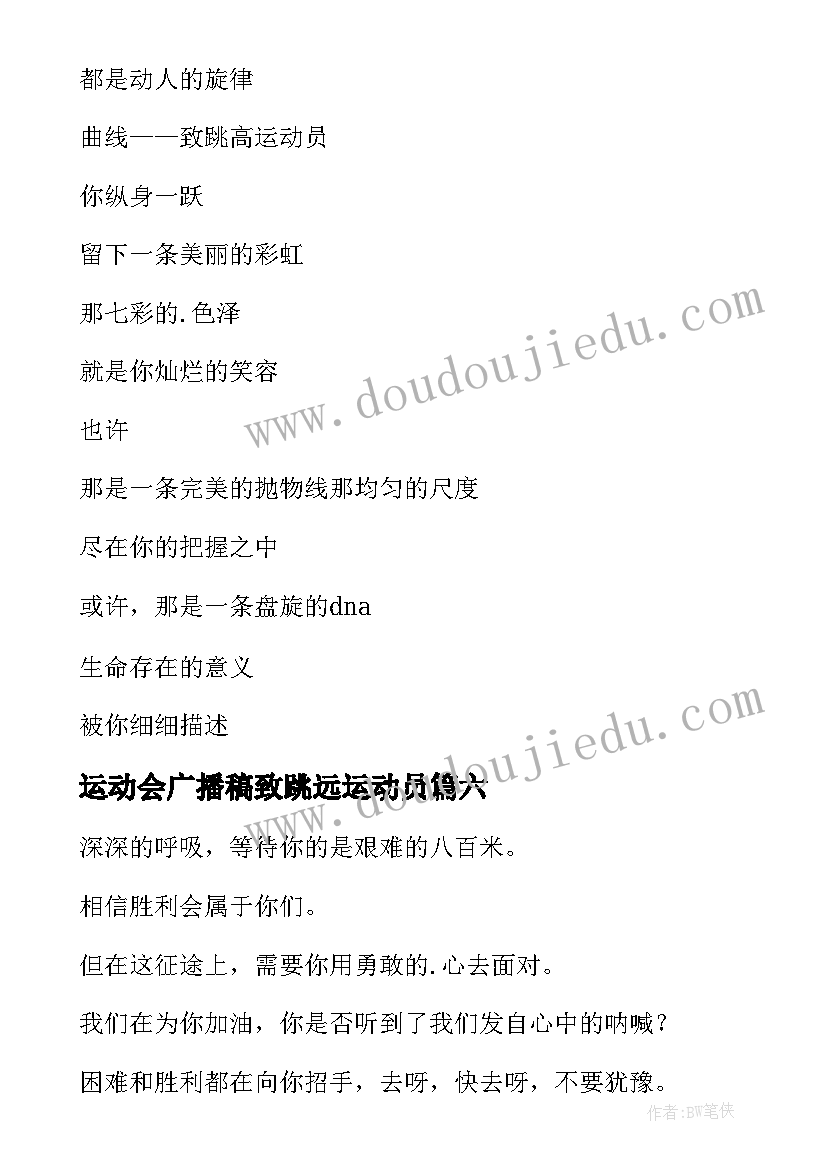 都是动人的旋律

曲线——致跳高运动员

你纵身一跃

留下一条美丽的彩虹

那七彩的.色泽

就是你灿烂的笑容

也许

那是一条完美的抛物线那均匀的尺度

尽在你的把握之中

或许，那是一条盘旋的dna

生命存在的意义

被你细细描述

运动会广播稿致跳远运动员篇六

深深的呼吸，等待你的是艰难的八百米。

相信胜利会属于你们。

但在这征途上，需要你用勇敢的.心去面对。

我们在为你加油，你是否听到了我们发自心中的呐喊？

困难和胜利都在向你招手，去呀，快去呀，不要犹豫。

www.doudoujiedu.com

www.doudoujiedu.com

作者:BW笔侠